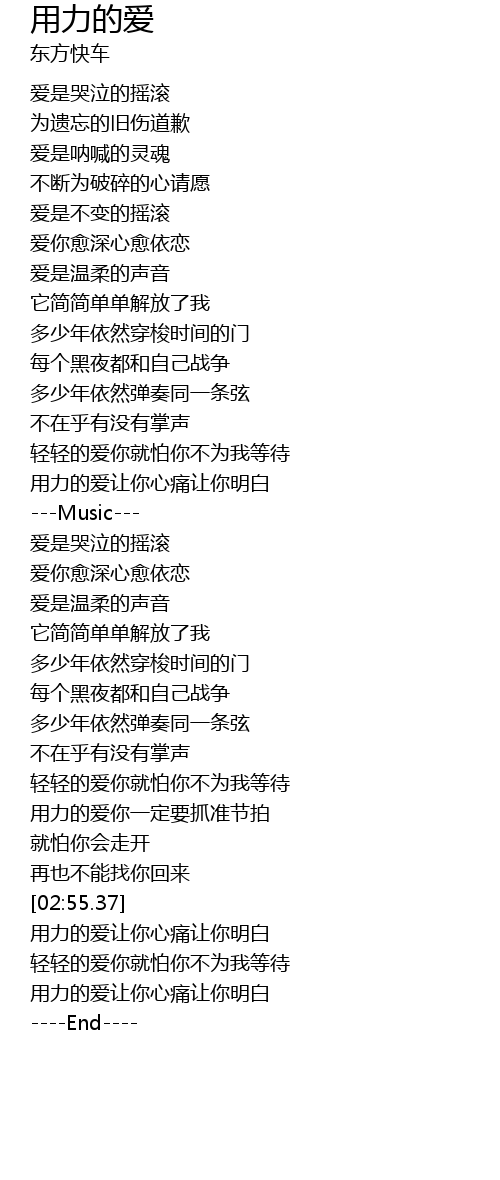 用力的爱
东方快车

爱是哭泣的摇滚
为遗忘的旧伤道歉
爱是呐喊的灵魂
不断为破碎的心请愿
爱是不变的摇滚
爱你愈深心愈依恋
爱是温柔的声音
它简简单单解放了我
多少年依然穿梭时间的门
每个黑夜都和自己战争
多少年依然弹奏同一条弦
不在乎有没有掌声
轻轻的爱你就怕你不为我等待
用力的爱让你心痛让你明白
---Music---
爱是哭泣的摇滚
爱你愈深心愈依恋
爱是温柔的声音
它简简单单解放了我
多少年依然穿梭时间的门
每个黑夜都和自己战争
多少年依然弹奏同一条弦
不在乎有没有掌声
轻轻的爱你就怕你不为我等待
用力的爱你一定要抓准节拍
就怕你会走开
再也不能找你回来
[02:55.37]
用力的爱让你心痛让你明白
轻轻的爱你就怕你不为我等待
用力的爱让你心痛让你明白
----End----